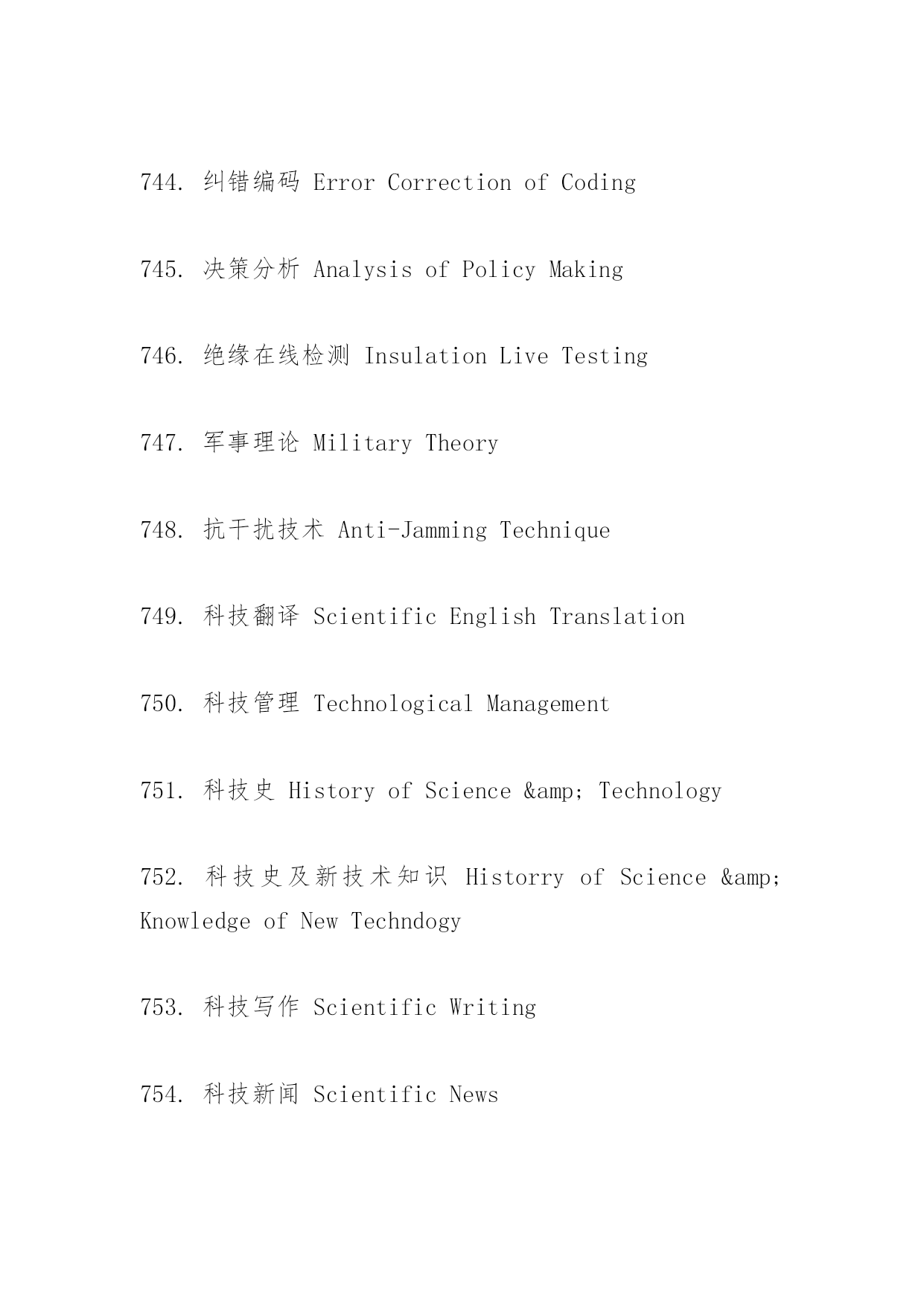 744. 纠错编码 Error Correction of Coding

745. 决策分析 Analysis of Policy Making

746. 绝缘在线检测 Insulation Live Testing

747. 军事理论 Military Theory

748. 抗干扰技术 Anti-Jamming Technique

749. 科技翻译 Scientific English Translation

750. 科技管理 Technological Management

751. 科技史 History of Science &amp; Technology

752. 科技史及新技术知识 Historry of Science &amp; Knowledge of New Techndogy

753. 科技写作 Scientific Writing

754. 科技新闻 Scientific News